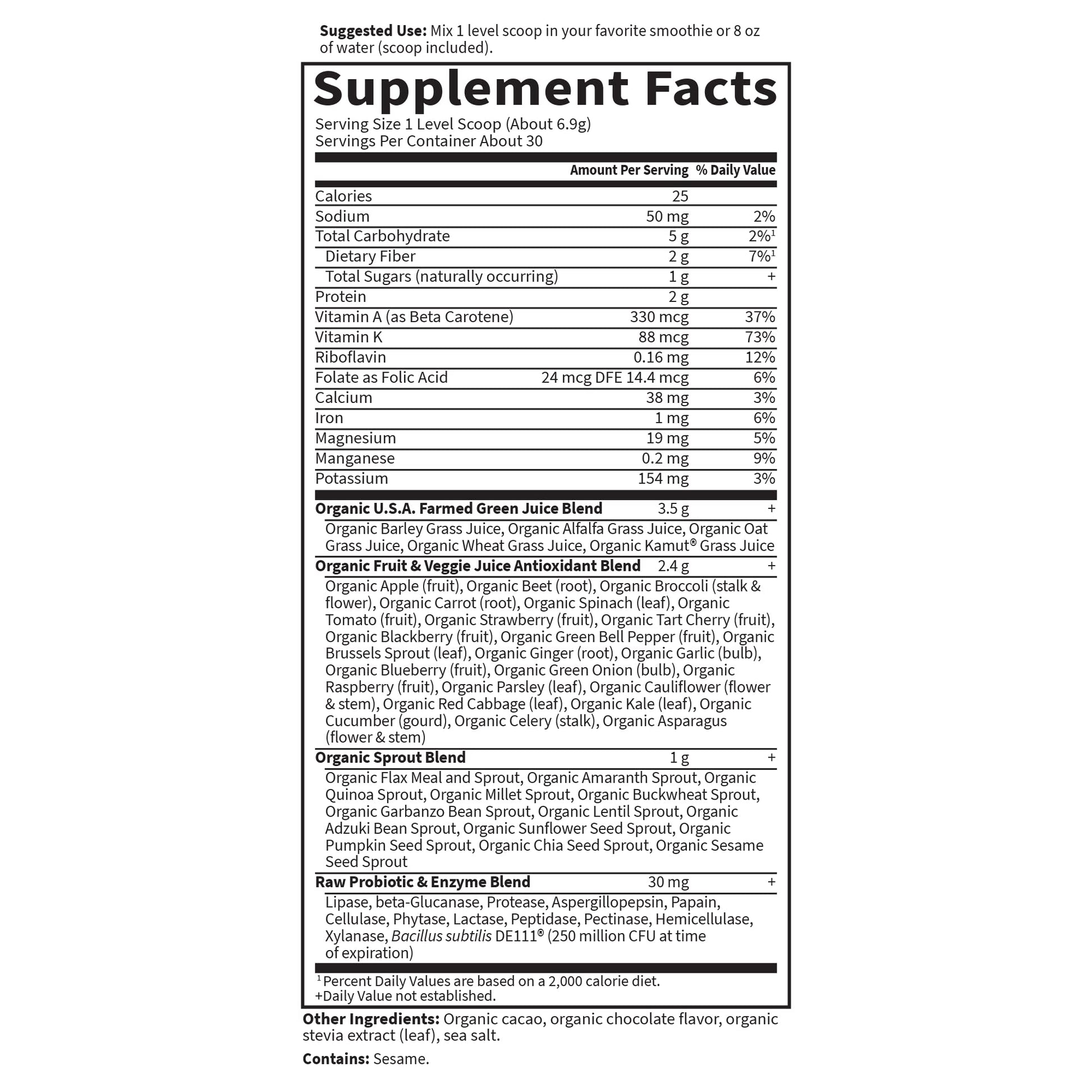 Suggested Use: Mix 1 level scoop in your favorite smoothie or 8 oz of water (scoop included).

Supplement Facts

Serving Size 1 Level Scoop (About 6.9g)
Servings Per Container About 30

|  | Amount Per Serving | % Daily Value |
|---|---|---|
| Calories | 25 |  |
| Sodium | 50 mg | 2% |
| Total Carbohydrate | 5 g | 2%$^{1}$ |
| Dietary Fiber | 2 g | 7%$^{1}$ |
| Total Sugars (naturally occurring) | 1 g | + |
| Protein | 2 g |  |
| Vitamin A (as Beta Carotene) | 330 mcg | 37% |
| Vitamin K | 88 mcg | 73% |
| Riboflavin | 0.16 mg | 12% |
| Folate as Folic Acid | 24 mcg DFE 14.4 mcg | 6% |
| Calcium | 38 mg | 3% |
| Iron | 1 mg | 6% |
| Magnesium | 19 mg | 5% |
| Manganese | 0.2 mg | 9% |
| Potassium | 154 mg | 3% |
| Organic U.S.A. Farmed Green Juice Blend | 3.5 g | + |
| Organic Barley Grass Juice, Organic Alfalfa Grass Juice, Organic Oat Grass Juice, Organic Wheat Grass Juice, Organic Kamut® Grass Juice |  |  |
| Organic Fruit & Veggie Juice Antioxidant Blend | 2.4 g | + |
| Organic Apple (fruit), Organic Beet (root), Organic Broccoli (stalk & flower), Organic Carrot (root), Organic Spinach (leaf), Organic Tomato (fruit), Organic Strawberry (fruit), Organic Tart Cherry (fruit), Organic Blackberry (fruit), Organic Green Bell Pepper (fruit), Organic Brussels Sprout (leaf), Organic Ginger (root), Organic Garlic (bulb), Organic Blueberry (fruit), Organic Green Onion (bulb), Organic Raspberry (fruit), Organic Parsley (leaf), Organic Cauliflower (flower & stem), Organic Red Cabbage (leaf), Organic Kale (leaf), Organic Cucumber (gourd), Organic Celery (stalk), Organic Asparagus (flower & stem) |  |  |
| Organic Sprout Blend | 1 g | + |
| Organic Flax Meal and Sprout, Organic Amaranth Sprout, Organic Quinoa Sprout, Organic Millet Sprout, Organic Buckwheat Sprout, Organic Garbanzo Bean Sprout, Organic Lentil Sprout, Organic Adzuki Bean Sprout, Organic Sunflower Seed Sprout, Organic Pumpkin Seed Sprout, Organic Chia Seed Sprout, Organic Sesame Seed Sprout |  |  |
| Raw Probiotic & Enzyme Blend | 30 mg | + |
| Lipase, beta-Glucanase, Protease, Aspergillopepsin, Papain, Cellulase, Phytase, Lactase, Peptidase, Pectinase, Hemicellulase, Xylanase, Bacillus subtilis DE111® (250 million CFU at time of expiration) |  |  |

$^{1}$ Percent Daily Values are based on a 2,000 calorie diet.
+Daily Value not established.

Other Ingredients: Organic cacao, organic chocolate flavor, organic stevia extract (leaf), sea salt.

Contains: Sesame.